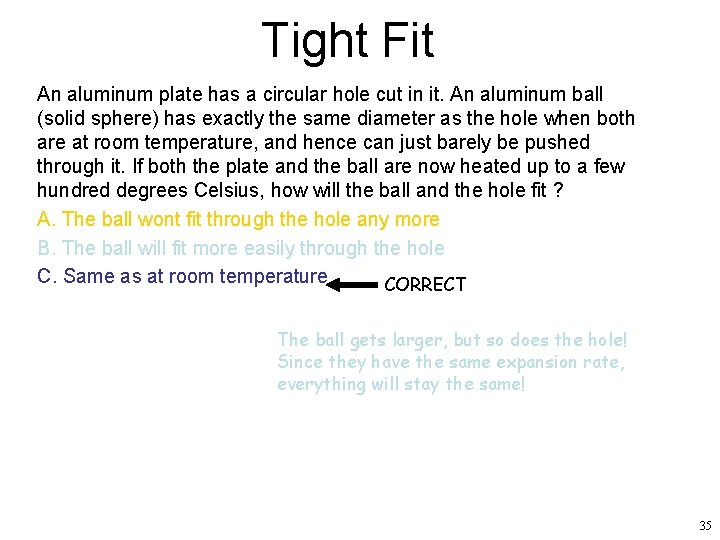 Tight Fit

An aluminum plate has a circular hole cut in it. An aluminum ball (solid sphere) has exactly the same diameter as the hole when both are at room temperature, and hence can just barely be pushed through it. If both the plate and the ball are now heated up to a few hundred degrees Celsius, how will the ball and the hole fit ?

A. The ball wont fit through the hole any more

B. The ball will fit more easily through the hole

C. Same as at room temperature

CORRECT

The ball gets larger, but so does the hole! Since they have the same expansion rate, everything will stay the same!

35